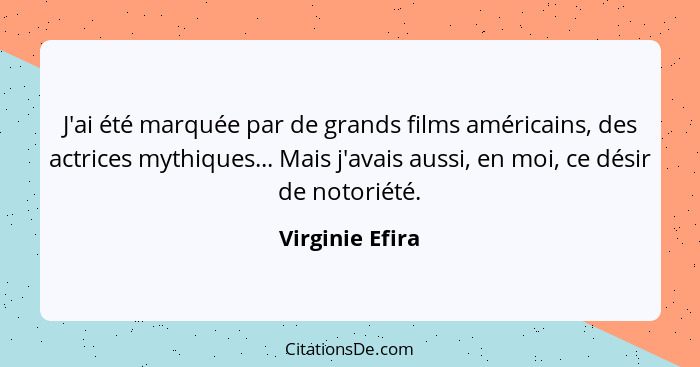 J'ai été marquée par de grands films américains, des actrices mythiques... Mais j'avais aussi, en moi, ce désir de notoriété.

Virginie Efira

CitationsDe.com